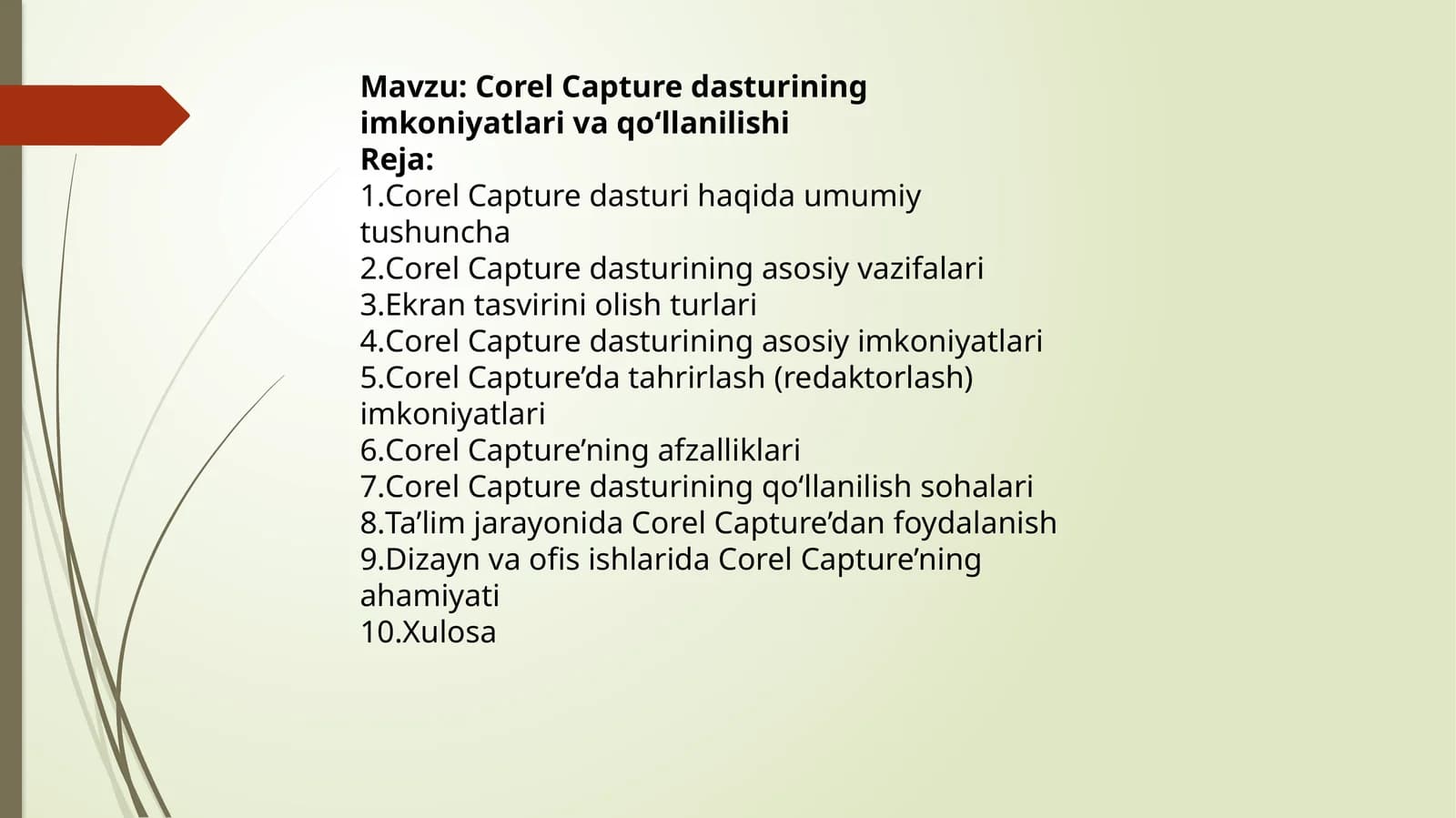 Mavzu: Corel Capture dasturining imkoniyatlari va qo‘llanilishi
Reja:
1.Corel Capture dasturi haqida umumiy tushuncha
2.Corel Capture dasturining asosiy vazifalari
3.Ekran tasvirini olish turlari
4.Corel Capture dasturining asosiy imkoniyatlari
5.Corel Capture’da tahrirlash (redaktorlash) imkoniyatlari
6.Corel Capture’ning afzalliklari
7.Corel Capture dasturining qo‘llanilish sohalari
8.Ta’lim jarayonida Corel Capture’dan foydalanish
9.Dizayn va ofis ishlarida Corel Capture’ning ahamiyati
10.Xulosa